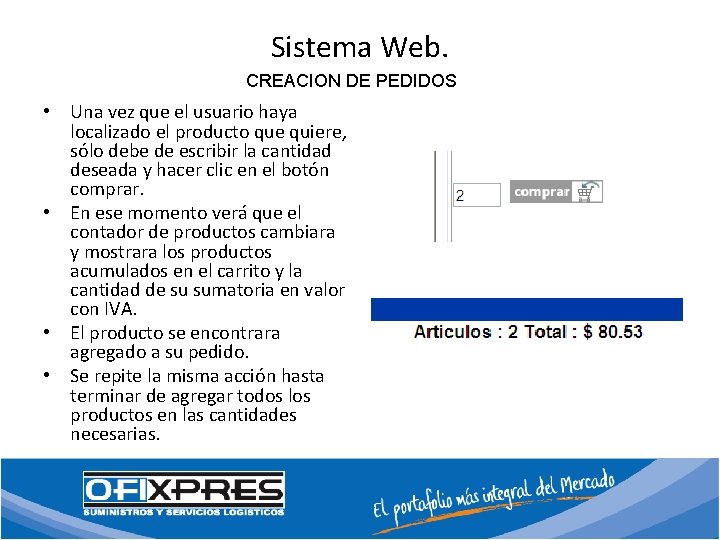 Sistema Web.

CREACION DE PEDIDOS

• Una vez que el usuario haya localizado el producto que quiere, sólo debe de escribir la cantidad deseada y hacer clic en el botón comprar.
• En ese momento verá que el contador de productos cambiara y mostrara los productos acumulados en el carrito y la cantidad de su sumatoria en valor con IVA.
• El producto se encontrara agregado a su pedido.
• Se repite la misma acción hasta terminar de agregar todos los productos en las cantidades necesarias.

2

comprar

Articulos : 2 Total : $ 80.53

OFIXPRES
SUMINISTROS Y SERVICIOS LOGISTICOS

El portafolio más integral del Mercado